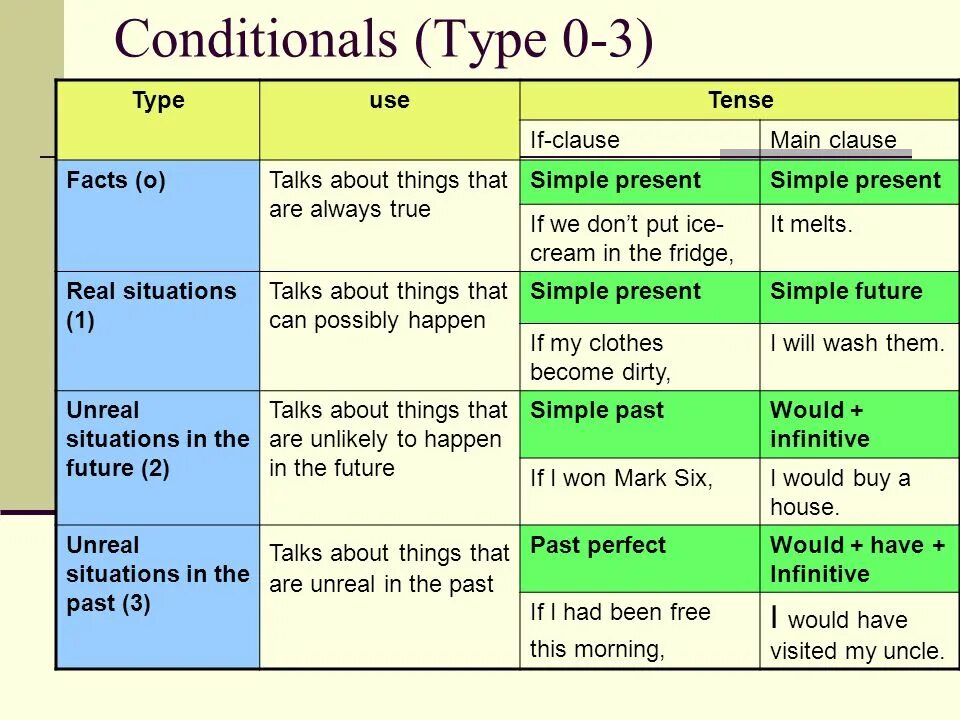 Conditionals (Type 0-3)

| Type | use | Tense | |
|---|---|---|---|
| | | If-clause | Main clause |
| Facts (o) | Talks about things that are always true | Simple present | Simple present |
| | | If we don't put ice-cream in the fridge, | It melts. |
| Real situations (1) | Talks about things that can possibly happen | Simple present | Simple future |
| | | If my clothes become dirty, | I will wash them. |
| Unreal situations in the future (2) | Talks about things that are unlikely to happen in the future | Simple past | Would + infinitive |
| | | If I won Mark Six, | I would buy a house. |
| Unreal situations in the past (3) | Talks about things that are unreal in the past | Past perfect | Would + have + Infinitive |
| | | If I had been free this morning, | I would have visited my uncle. |